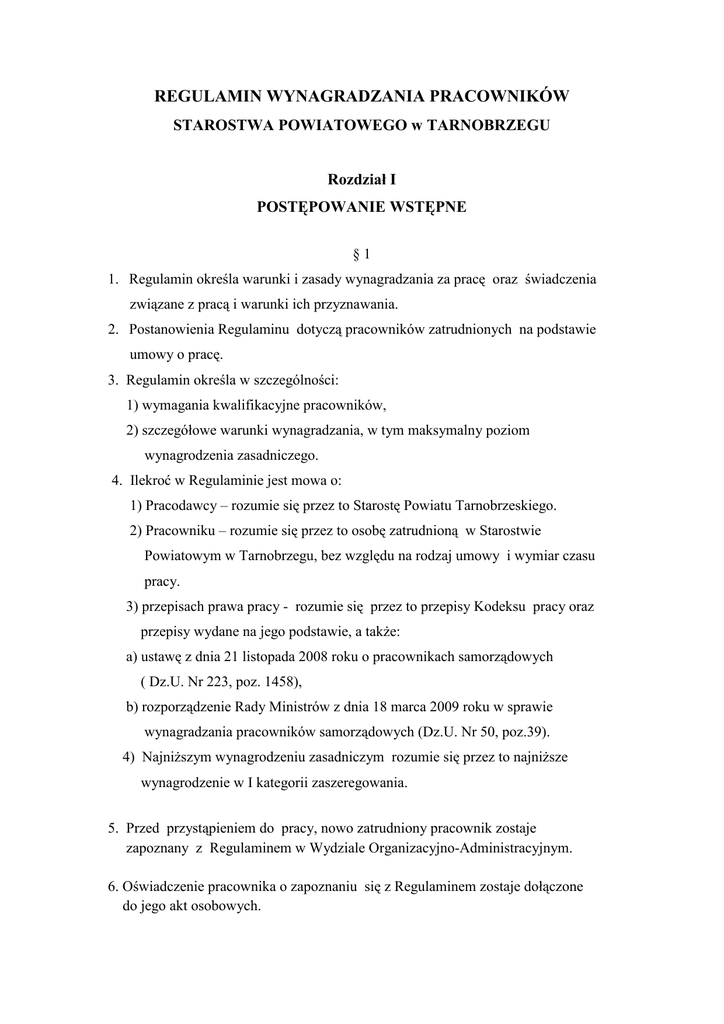 REGULAMIN WYNAGRADZANIA PRACOWNIKÓW
STAROSTWA POWIATOWEGO w TARNOBRZEGU

Rozdział I
POSTĘPOWANIE WSTĘPNE

§ 1

1. Regulamin określa warunki i zasady wynagradzania za pracę oraz świadczenia związane z pracą i warunki ich przyznawania.
2. Postanowienia Regulaminu dotyczą pracowników zatrudnionych na podstawie umowy o pracę.
3. Regulamin określa w szczególności:
1) wymagania kwalifikacyjne pracowników,
2) szczegółowe warunki wynagradzania, w tym maksymalny poziom wynagrodzenia zasadniczego.
4. Ilekroć w Regulaminie jest mowa o:
1) Pracodawcy – rozumie się przez to Starostę Powiatu Tarnobrzeskiego.
2) Pracowniku – rozumie się przez to osobę zatrudnioną w Starostwie Powiatowym w Tarnobrzegu, bez względu na rodzaj umowy i wymiar czasu pracy.
3) przepisach prawa pracy - rozumie się przez to przepisy Kodeksu pracy oraz przepisy wydane na jego podstawie, a także:
a) ustawę z dnia 21 listopada 2008 roku o pracownikach samorządowych ( Dz.U. Nr 223, poz. 1458),
b) rozporządzenie Rady Ministrów z dnia 18 marca 2009 roku w sprawie wynagradzania pracowników samorządowych (Dz.U. Nr 50, poz.39).
4) Najniższym wynagrodzeniu zasadniczym rozumie się przez to najniższe wynagrodzenie w I kategorii zaszeregowania.

5. Przed przystąpieniem do pracy, nowo zatrudniony pracownik zostaje zapoznany z Regulaminem w Wydziale Organizacyjno-Administracyjnym.

6. Oświadczenie pracownika o zapoznaniu się z Regulaminem zostaje dołączone do jego akt osobowych.